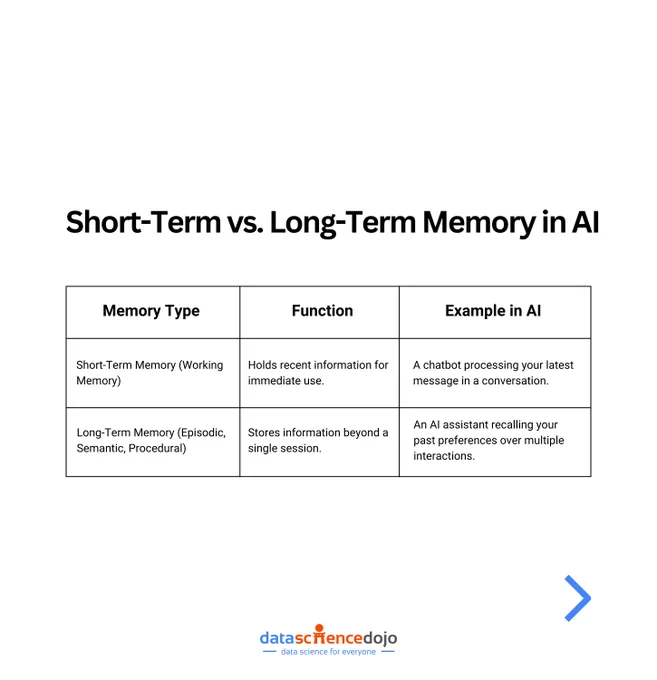 Short-Term vs. Long-Term Memory in AI

| Memory Type | Function | Example in AI |
|---|---|---|
| Short-Term Memory (Working Memory) | Holds recent information for immediate use. | A chatbot processing your latest message in a conversation. |
| Long-Term Memory (Episodic, Semantic, Procedural) | Stores information beyond a single session. | An AI assistant recalling your past preferences over multiple interactions. |

datasciencedojo
data science for everyone